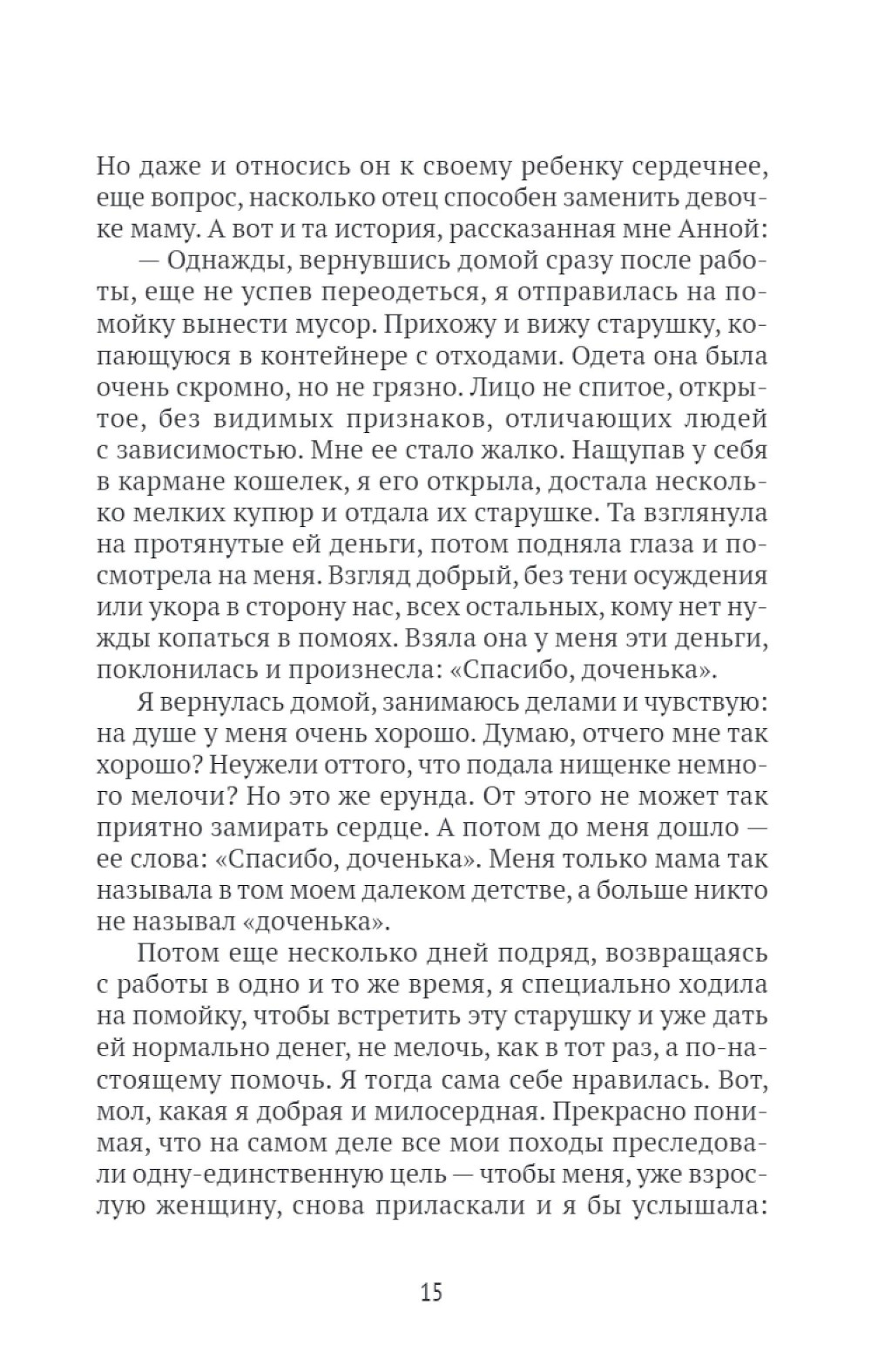 Но даже и относись он к своему ребенку сердечнее, еще вопрос, насколько отец способен заменить девочке маму. А вот и та история, рассказанная мне Анной:

— Однажды, вернувшись домой сразу после работы, еще не успев переодеться, я отправилась на помойку вынести мусор. Прихожу и вижу старушку, копающуюся в контейнере с отходами. Одета она была очень скромно, но не грязно. Лицо не спитое, открытое, без видимых признаков, отличающих людей с зависимостью. Мне ее стало жалко. Нащупав у себя в кармане кошелек, я его открыла, достала несколько мелких купюр и отдала их старушке. Та взглянула на протянутые ей деньги, потом подняла глаза и посмотрела на меня. Взгляд добрый, без тени осуждения или укора в сторону нас, всех остальных, кому нет нужды копаться в помоях. Взяла она у меня эти деньги, поклонилась и произнесла: «Спасибо, доченька».

Я вернулась домой, занимаюсь делами и чувствую: на душе у меня очень хорошо. Думаю, отчего мне так хорошо? Неужели оттого, что подала нищенке немного мелочи? Но это же ерунда. От этого не может так приятно замирать сердце. А потом до меня дошло — ее слова: «Спасибо, доченька». Меня только мама так называла в том моем далеком детстве, а больше никто не называл «доченька».

Потом еще несколько дней подряд, возвращаясь с работы в одно и то же время, я специально ходила на помойку, чтобы встретить эту старушку и уже дать ей нормально денег, не мелочь, как в тот раз, а по-настоящему помочь. Я тогда сама себе нравилась. Вот, мол, какая я добрая и милосердная. Прекрасно понимая, что на самом деле все мои походы преследовали одну-единственную цель — чтобы меня, уже взрослую женщину, снова приласкали и я бы услышала:

15